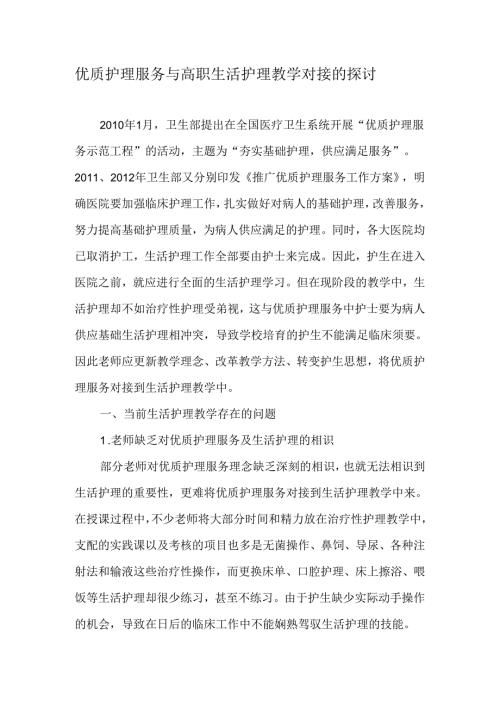 优质护理服务与高职生活护理教学对接的探讨

2010年1月，卫生部提出在全国医疗卫生系统开展“优质护理服务示范工程”的活动，主题为“夯实基础护理，供应满足服务”。2011、2012年卫生部又分别印发《推广优质护理服务工作方案》，明确医院要加强临床护理工作，扎实做好对病人的基础护理，改善服务，努力提高基础护理质量，为病人供应满足的护理。同时，各大医院均已取消护工，生活护理工作全部要由护士来完成。因此，护生在进入医院之前，就应进行全面的生活护理学习。但在现阶段的教学中，生活护理却不如治疗性护理受弟视，这与优质护理服务中护士要为病人供应基础生活护理相冲突，导致学校培育的护生不能满足临床须要。因此老师应更新教学理念、改革教学方法、转变护生思想，将优质护理服务对接到生活护理教学中。

一、当前生活护理教学存在的问题

1.老师缺乏对优质护理服务及生活护理的相识

部分老师对优质护理服务理念缺乏深刻的相识，也就无法相识到生活护理的重要性，更难将优质护理服务对接到生活护理教学中来。在授课过程中，不少老师将大部分时间和精力放在治疗性护理教学中，支配的实践课以及考核的项目也多是无菌操作、鼻饲、导尿、各种注射法和输液这些治疗性操作，而更换床单、口腔护理、床上擦浴、喂饭等生活护理却很少练习，甚至不练习。由于护生缺少实际动手操作的机会，导致在日后的临床工作中不能娴熟驾驭生活护理的技能。